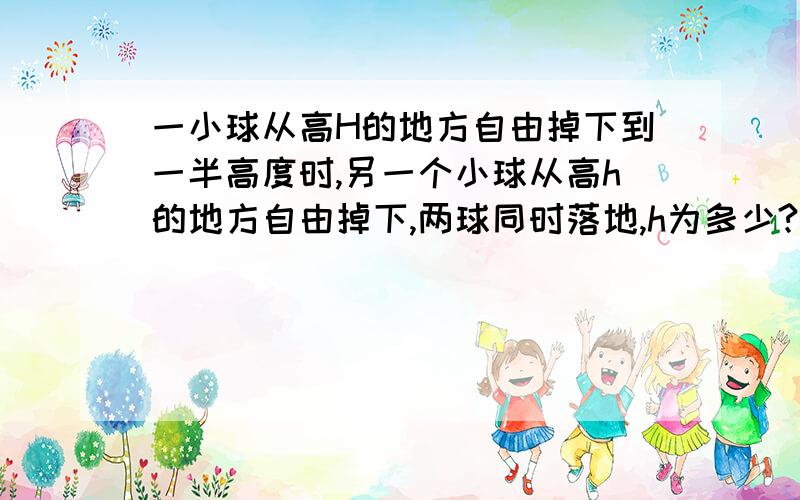 一小球从高H的地方自由掉下到一半高度时,另一个小球从高h的地方自由掉下,两球同时落地,h为多少?